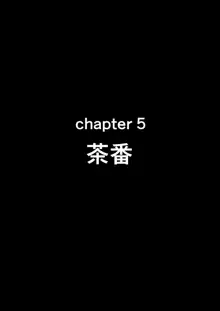 chapter 5
茶番